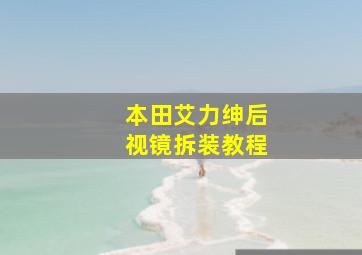 本田艾力绅后视镜拆装教程